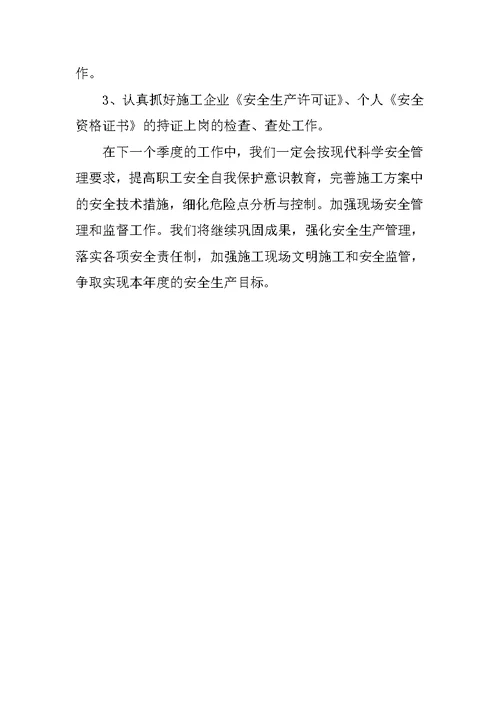 作。

3、认真抓好施工企业《安全生产许可证》、个人《安全资格证书》的持证上岗的检查、查处工作。

在下一个季度的工作中，我们一定会按现代科学安全管理要求，提高职工安全自我保护意识教育，完善施工方案中的安全技术措施，细化危险点分析与控制。加强现场安全管理和监督工作。我们将继续巩固成果，强化安全生产管理，落实各项安全责任制，加强施工现场文明施工和安全监管，争取实现本年度的安全生产目标。